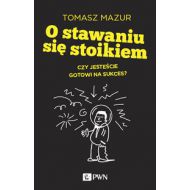 TOMASZ MAZUR

O stawaniu się stoikiem

CZY JESTEŚCIE GOTOWI NA SUKCES?

PWN